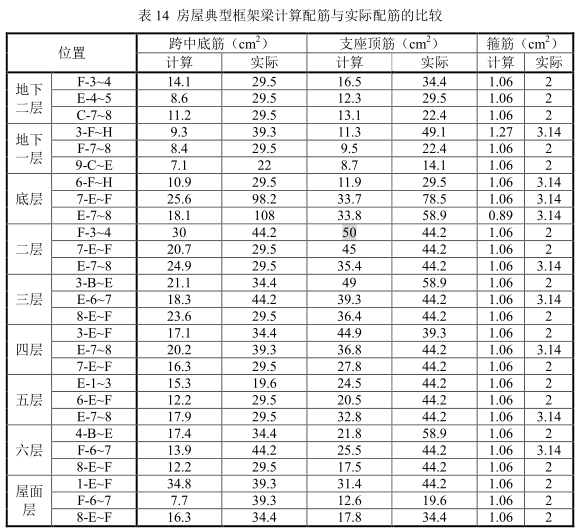 表 14 房屋典型框架梁计算配筋与实际配筋的比较

| 位置 | | 跨中底筋（$cm^2$） | | 支座顶筋（$cm^2$） | | 箍筋（$cm^2$） | |
|---|---|---|---|---|---|---|---|
| | | 计算 | 实际 | 计算 | 实际 | 计算 | 实际 |
| 地下二层 | F-3~4 | 14.1 | 29.5 | 16.5 | 34.4 | 1.06 | 2 |
| | E-4~5 | 8.6 | 29.5 | 12.3 | 29.5 | 1.06 | 2 |
| | C-7~8 | 11.2 | 29.5 | 13.1 | 22.4 | 1.06 | 2 |
| 地下一层 | 3-F~H | 9.3 | 39.3 | 11.3 | 49.1 | 1.27 | 3.14 |
| | F-7~8 | 8.4 | 29.5 | 9.5 | 22.4 | 1.06 | 2 |
| | 9-C~E | 7.1 | 22 | 8.7 | 14.1 | 1.06 | 2 |
| 底层 | 6-F~H | 10.9 | 29.5 | 11.9 | 29.5 | 1.06 | 3.14 |
| | 7-E~F | 25.6 | 98.2 | 33.7 | 78.5 | 1.06 | 3.14 |
| | E-7~8 | 18.1 | 108 | 33.8 | 58.9 | 0.89 | 3.14 |
| 二层 | F-3~4 | 30 | 44.2 | 50 | 44.2 | 1.06 | 2 |
| | 7-E~F | 20.7 | 29.5 | 45 | 44.2 | 1.06 | 2 |
| | E-7~8 | 24.9 | 29.5 | 35.4 | 44.2 | 1.06 | 3.14 |
| 三层 | 3-B~E | 21.1 | 34.4 | 49 | 58.9 | 1.06 | 2 |
| | E-6~7 | 18.3 | 44.2 | 39.3 | 44.2 | 1.06 | 3.14 |
| | 8-E~F | 23.6 | 29.5 | 36.4 | 44.2 | 1.06 | 2 |
| 四层 | 3-E~F | 17.1 | 34.4 | 44.9 | 39.3 | 1.06 | 2 |
| | E-7~8 | 20.2 | 39.3 | 36.8 | 44.2 | 1.06 | 3.14 |
| | 7-E~F | 16.3 | 29.5 | 27.8 | 44.2 | 1.06 | 2 |
| 五层 | E-1~3 | 15.3 | 19.6 | 24.5 | 44.2 | 1.06 | 2 |
| | 6-E~F | 12.2 | 29.5 | 20.5 | 44.2 | 1.06 | 2 |
| | E-7~8 | 17.9 | 29.5 | 32.8 | 44.2 | 1.06 | 3.14 |
| 六层 | 4-B~E | 17.4 | 34.4 | 21.8 | 58.9 | 1.06 | 2 |
| | F-6~7 | 13.9 | 44.2 | 25.5 | 44.2 | 1.06 | 3.14 |
| | 8-E~F | 12.2 | 29.5 | 17.5 | 44.2 | 1.06 | 2 |
| 屋面层 | 1-E~F | 34.8 | 39.3 | 31.4 | 44.2 | 1.06 | 2 |
| | F-6~7 | 7.7 | 39.3 | 12.6 | 19.6 | 1.06 | 2 |
| | 8-E~F | 16.3 | 34.4 | 17.8 | 34.4 | 1.06 | 2 |